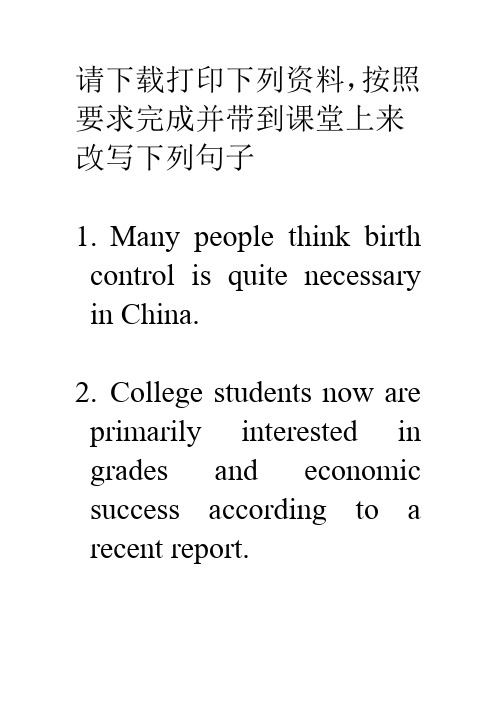 请下载打印下列资料，按照要求完成并带到课堂上来
改写下列句子

1. Many people think birth control is quite necessary in China.

2. College students now are primarily interested in grades and economic success according to a recent report.